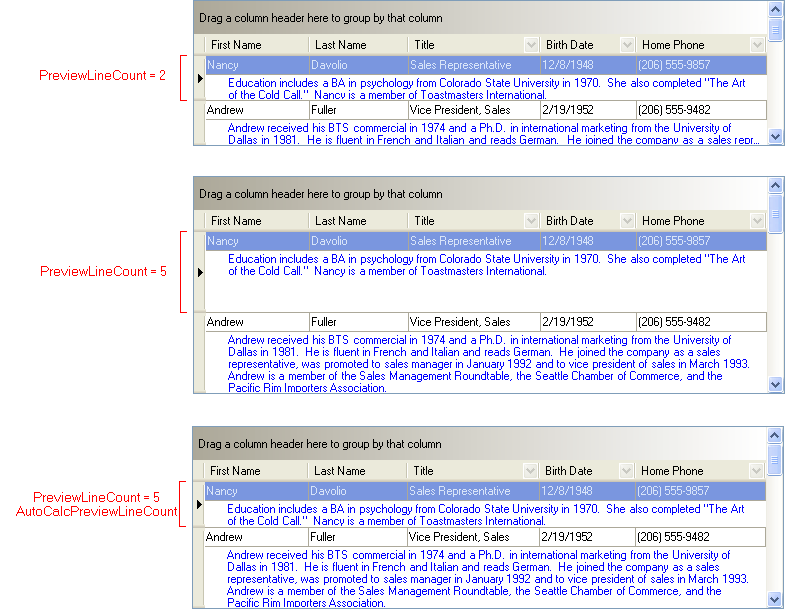 PreviewLineCount = 2

Drag a column header here to group by that column

| First Name | Last Name | Title | Birth Date | Home Phone |
|---|---|---|---|---|
| Nancy | Davolio | Sales Representative | 12/8/1948 | (206) 555-9857 |

Education includes a BA in psychology from Colorado State University in 1970. She also completed "The Art of the Cold Call." Nancy is a member of Toastmasters International.

| Andrew | Fuller | Vice President, Sales | 2/19/1952 | (206) 555-9482 |
|---|---|---|---|---|

Andrew received his BTS commercial in 1974 and a Ph.D. in international marketing from the University of Dallas in 1981. He is fluent in French and Italian and reads German. He joined the company as a sales repr...

PreviewLineCount = 5

Drag a column header here to group by that column

| First Name | Last Name | Title | Birth Date | Home Phone |
|---|---|---|---|---|
| Nancy | Davolio | Sales Representative | 12/8/1948 | (206) 555-9857 |

Education includes a BA in psychology from Colorado State University in 1970. She also completed "The Art of the Cold Call." Nancy is a member of Toastmasters International.

| Andrew | Fuller | Vice President, Sales | 2/19/1952 | (206) 555-9482 |
|---|---|---|---|---|

Andrew received his BTS commercial in 1974 and a Ph.D. in international marketing from the University of Dallas in 1981. He is fluent in French and Italian and reads German. He joined the company as a sales representative, was promoted to sales manager in January 1992 and to vice president of sales in March 1993. Andrew is a member of the Sales Management Roundtable, the Seattle Chamber of Commerce, and the Pacific Rim Importers Association.

PreviewLineCount = 5
AutoCalcPreviewLineCount

Drag a column header here to group by that column

| First Name | Last Name | Title | Birth Date | Home Phone |
|---|---|---|---|---|
| Nancy | Davolio | Sales Representative | 12/8/1948 | (206) 555-9857 |

Education includes a BA in psychology from Colorado State University in 1970. She also completed "The Art of the Cold Call." Nancy is a member of Toastmasters International.

| Andrew | Fuller | Vice President, Sales | 2/19/1952 | (206) 555-9482 |
|---|---|---|---|---|

Andrew received his BTS commercial in 1974 and a Ph.D. in international marketing from the University of Dallas in 1981. He is fluent in French and Italian and reads German. He joined the company as a sales representative, was promoted to sales manager in January 1992 and to vice president of sales in March 1993. Andrew is a member of the Sales Management Roundtable, the Seattle Chamber of Commerce, and the Pacific Rim Importers Association.